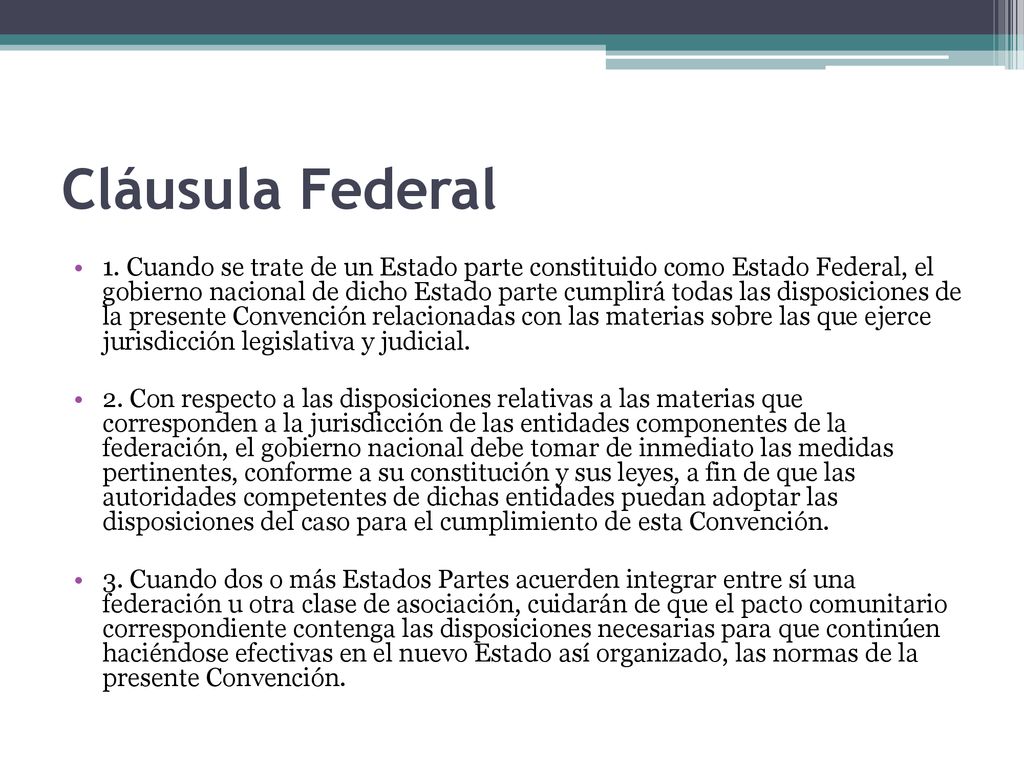 Cláusula Federal

• 1. Cuando se trate de un Estado parte constituido como Estado Federal, el gobierno nacional de dicho Estado parte cumplirá todas las disposiciones de la presente Convención relacionadas con las materias sobre las que ejerce jurisdicción legislativa y judicial.

• 2. Con respecto a las disposiciones relativas a las materias que corresponden a la jurisdicción de las entidades componentes de la federación, el gobierno nacional debe tomar de inmediato las medidas pertinentes, conforme a su constitución y sus leyes, a fin de que las autoridades competentes de dichas entidades puedan adoptar las disposiciones del caso para el cumplimiento de esta Convención.

• 3. Cuando dos o más Estados Partes acuerden integrar entre sí una federación u otra clase de asociación, cuidarán de que el pacto comunitario correspondiente contenga las disposiciones necesarias para que continúen haciéndose efectivas en el nuevo Estado así organizado, las normas de la presente Convención.